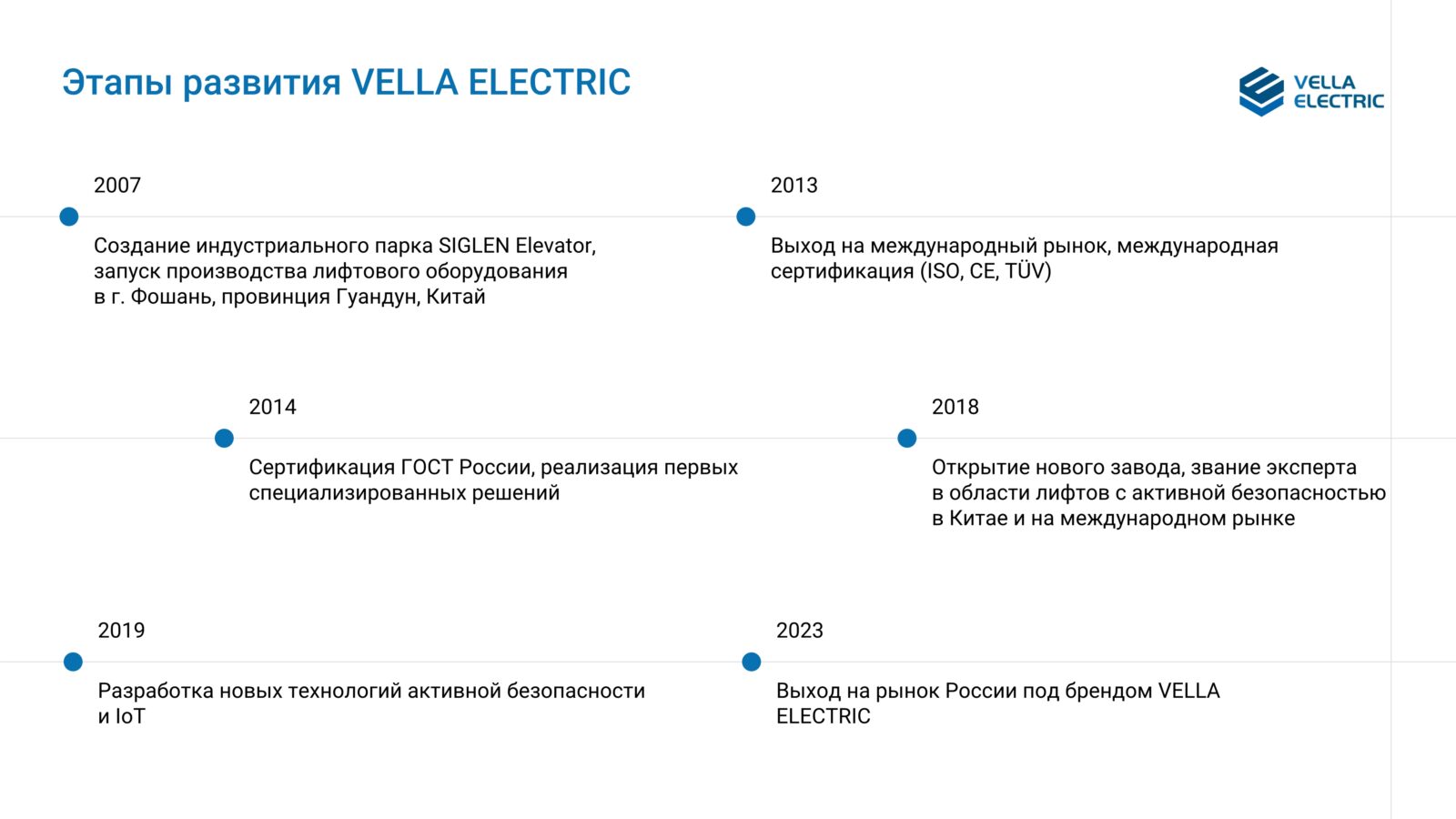 Этапы развития VELLA ELECTRIC

VELLA ELECTRIC

2007

Создание индустриального парка SIGLEN Elevator, запуск производства лифтового оборудования в г. Фошань, провинция Гуандун, Китай

2013

Выход на международный рынок, международная сертификация (ISO, CE, TÜV)

2014

Сертификация ГОСТ России, реализация первых специализированных решений

2018

Открытие нового завода, звание эксперта в области лифтов с активной безопасностью в Китае и на международном рынке

2019

Разработка новых технологий активной безопасности и IoT

2023

Выход на рынок России под брендом VELLA ELECTRIC